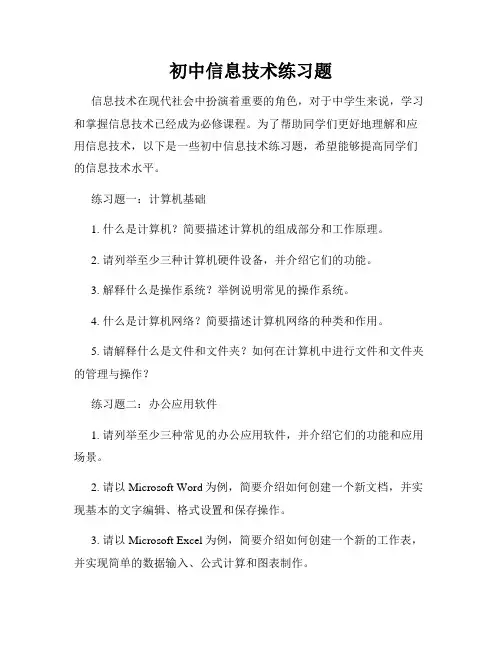 初中信息技术练习题

信息技术在现代社会中扮演着重要的角色，对于中学生来说，学习和掌握信息技术已经成为必修课程。为了帮助同学们更好地理解和应用信息技术，以下是一些初中信息技术练习题，希望能够提高同学们的信息技术水平。

练习题一：计算机基础

1. 什么是计算机？简要描述计算机的组成部分和工作原理。

2. 请列举至少三种计算机硬件设备，并介绍它们的功能。

3. 解释什么是操作系统？举例说明常见的操作系统。

4. 什么是计算机网络？简要描述计算机网络的种类和作用。

5. 请解释什么是文件和文件夹？如何在计算机中进行文件和文件夹的管理与操作？

练习题二：办公应用软件

1. 请列举至少三种常见的办公应用软件，并介绍它们的功能和应用场景。

2. 请以 Microsoft Word 为例，简要介绍如何创建一个新文档，并实现基本的文字编辑、格式设置和保存操作。

3. 请以 Microsoft Excel 为例，简要介绍如何创建一个新的工作表，并实现简单的数据输入、公式计算和图表制作。